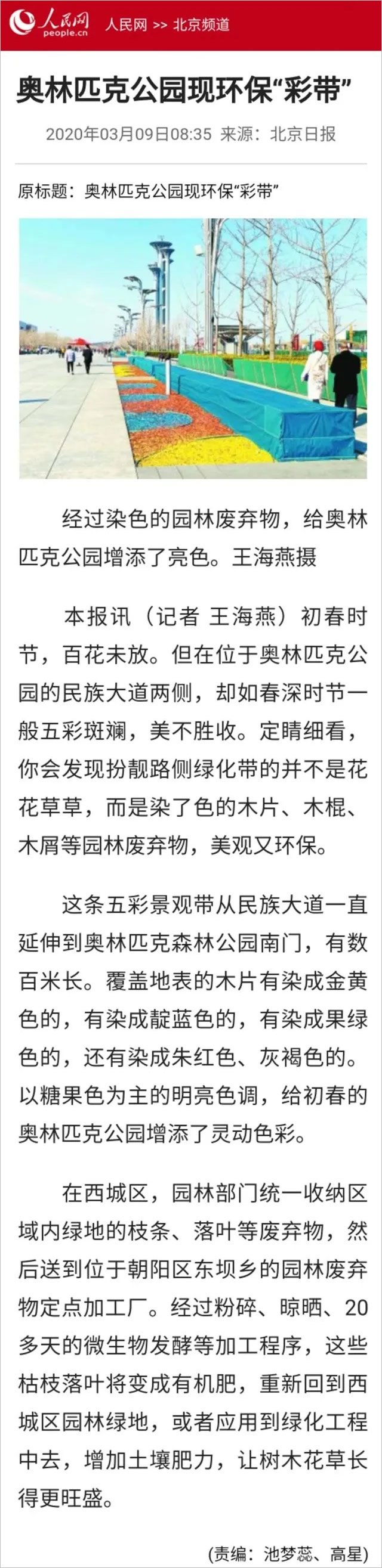 人民网 people.cn 人民网 >> 北京频道

奥林匹克公园现环保“彩带”

2020年03月09日08:35 来源：北京日报

原标题：奥林匹克公园现环保“彩带”

经过染色的园林废弃物，给奥林匹克公园增添了亮色。王海燕摄

本报讯（记者 王海燕）初春时节，百花未放。但在位于奥林匹克公园的民族大道两侧，却如春深时节一般五彩斑斓，美不胜收。定睛细看，你会发现扮靓路侧绿化带的并不是花花草草，而是染了色的木片、木棍、木屑等园林废弃物，美观又环保。

这条五彩景观带从民族大道一直延伸到奥林匹克森林公园南门，有数百米长。覆盖地表的木片有染成金黄色的，有染成靛蓝色的，有染成果绿色的，还有染成朱红色、灰褐色的。以糖果色为主的明亮色调，给初春的奥林匹克公园增添了灵动色彩。

在西城区，园林部门统一收纳区域内绿地的枝条、落叶等废弃物，然后送到位于朝阳区东坝乡的园林废弃物定点加工厂。经过粉碎、晾晒、20多天的微生物发酵等加工程序，这些枯枝落叶将变成有机肥，重新回到西城区园林绿地，或者应用到绿化工程中去，增加土壤肥力，让树木花草长得更旺盛。

(责编：池梦蕊、高星)